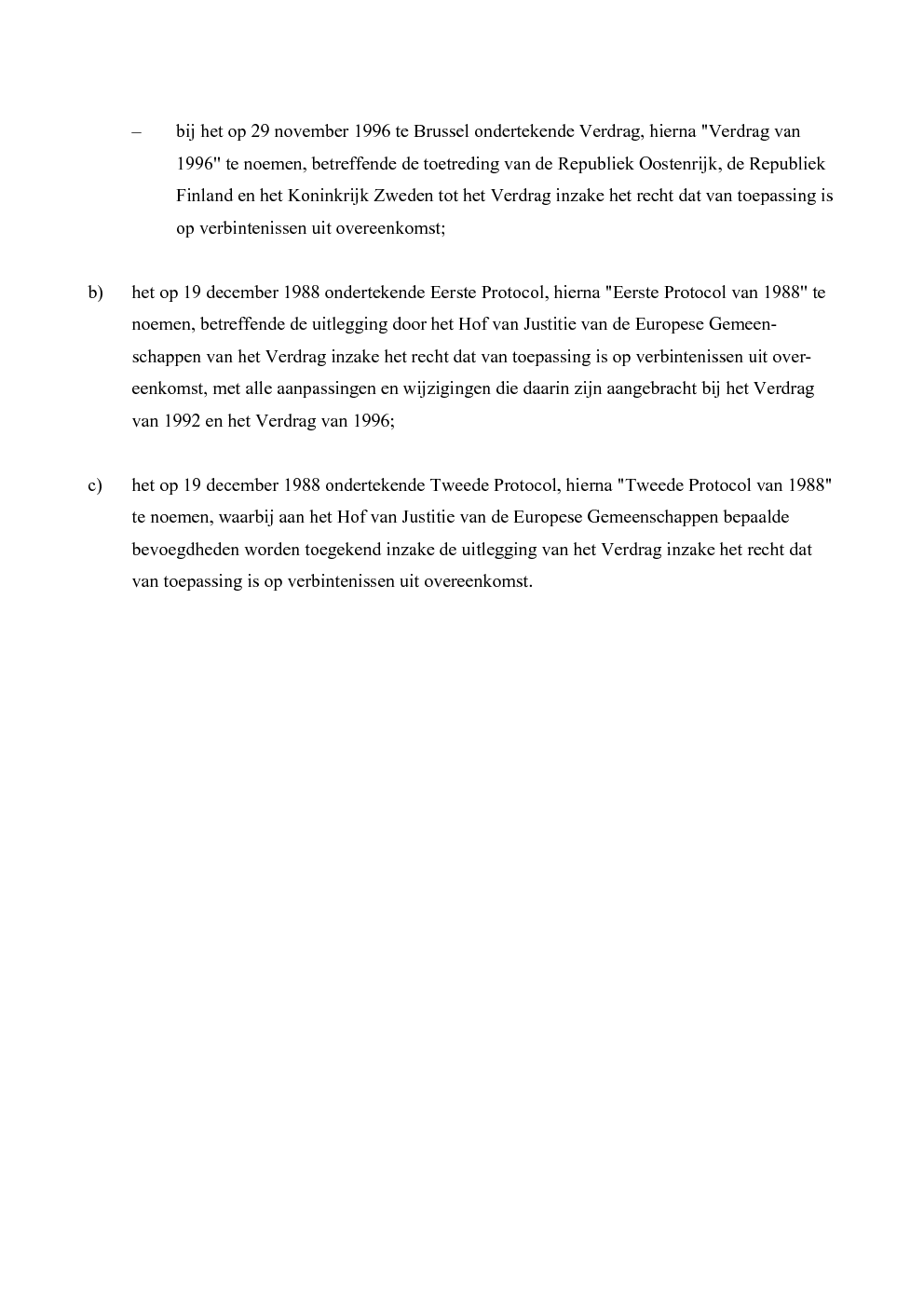 – bij het op 29 november 1996 te Brussel ondertekende Verdrag, hierna "Verdrag van 1996" te noemen, betreffende de toetreding van de Republiek Oostenrijk, de Republiek Finland en het Koninkrijk Zweden tot het Verdrag inzake het recht dat van toepassing is op verbintenissen uit overeenkomst;

b) het op 19 december 1988 ondertekende Eerste Protocol, hierna "Eerste Protocol van 1988" te noemen, betreffende de uitlegging door het Hof van Justitie van de Europese Gemeenschappen van het Verdrag inzake het recht dat van toepassing is op verbintenissen uit overeenkomst, met alle aanpassingen en wijzigingen die daarin zijn aangebracht bij het Verdrag van 1992 en het Verdrag van 1996;

c) het op 19 december 1988 ondertekende Tweede Protocol, hierna "Tweede Protocol van 1988" te noemen, waarbij aan het Hof van Justitie van de Europese Gemeenschappen bepaalde bevoegdheden worden toegekend inzake de uitlegging van het Verdrag inzake het recht dat van toepassing is op verbintenissen uit overeenkomst.